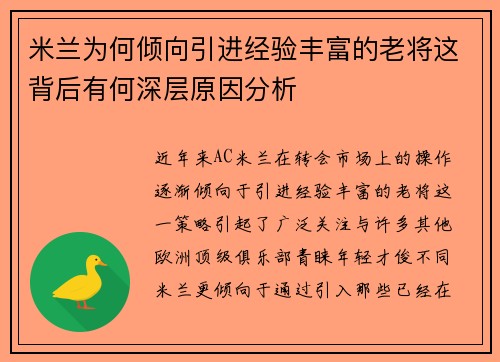 米兰为何倾向引进经验丰富的老将这背后有何深层原因分析

近年来AC米兰在转会市场上的操作逐渐倾向于引进经验丰富的老将这一策略引起了广泛关注与许多其他欧洲顶级俱乐部青睐年轻才俊不同米兰更倾向于通过引入那些已经在